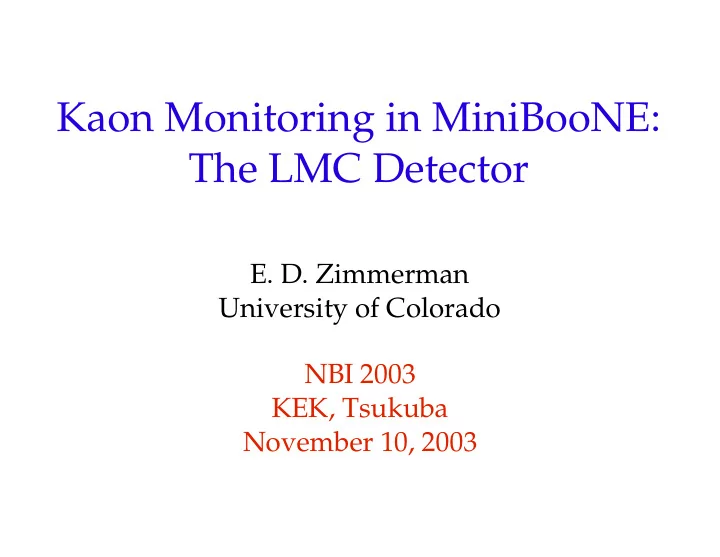 Kaon Monitoring in MiniBooNE: The LMC Detector

E. D. Zimmerman
University of Colorado

NBI 2003
KEK, Tsukuba
November 10, 2003